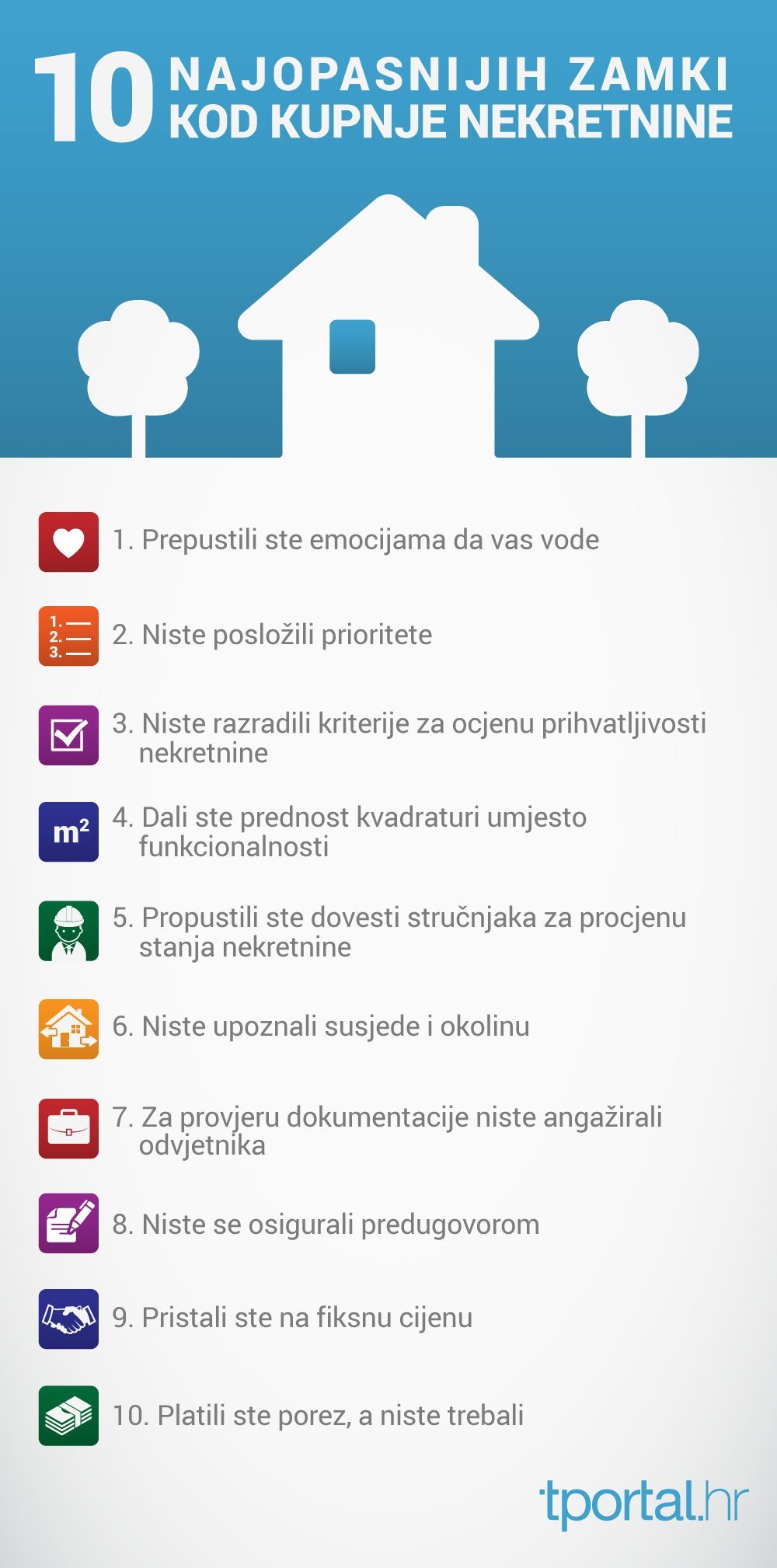 10 NAJOPASNIJIH ZAMKI KOD KUPNJE NEKRETNINE

1. Prepustili ste emocijama da vas vode

1.
2.
3.

2. Niste posložili prioritete

3. Niste razradili kriterije za ocjenu prihvatljivosti nekretnine

$m^2$

4. Dali ste prednost kvadraturi umjesto funkcionalnosti

5. Propustili ste dovesti stručnjaka za procjenu stanja nekretnine

6. Niste upoznali susjede i okolinu

7. Za provjeru dokumentacije niste angažirali odvjetnika

8. Niste se osigurali predugovorom

9. Pristali ste na fiksnu cijenu

10. Platili ste porez, a niste trebali

tportal.hr